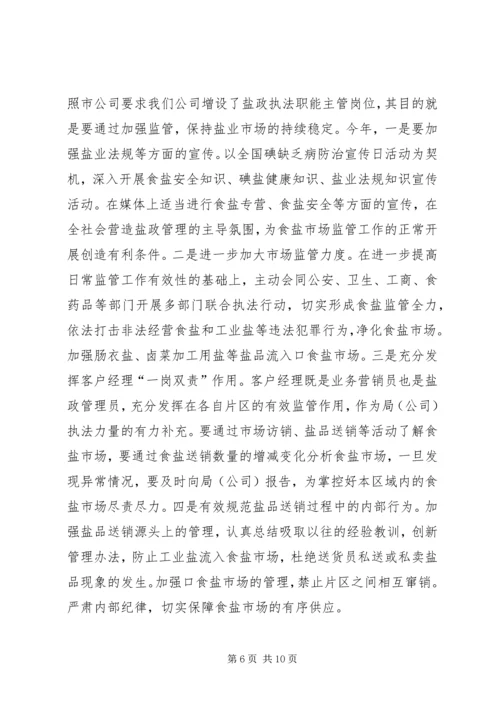 照市公司要求我们公司增设了盐政执法职能主管岗位，其目的就是要通过加强监管，保持盐业市场的持续稳定。今年，一是要加强盐业法规等方面的宣传。以全国碘缺乏病防治宣传日活动为契机，深入开展食盐安全知识、碘盐健康知识、盐业法规知识宣传活动。在媒体上适当进行食盐专营、食盐安全等方面的宣传，在全社会营造盐政管理的主导氛围，为食盐市场监管工作的正常开展创造有利条件。二是进一步加大市场监管力度。在进一步提高日常监管工作有效性的基础上，主动会同公安、卫生、工商、食药品等部门开展多部门联合执法行动，切实形成食盐监管全力，依法打击非法经营食盐和工业盐等违法犯罪行为，净化食盐市场。加强肠衣盐、卤菜加工用盐等盐品流入口食盐市场。三是充分发挥客户经理“一岗双责”作用。客户经理既是业务营销员也是盐政管理员，充分发挥在各自片区的有效监管作用，作为局（公司）执法力量的有力补充。要通过市场访销、盐品送销等活动了解食盐市场，要通过食盐送销数量的增减变化分析食盐市场，一旦发现异常情况，要及时向局（公司）报告，为掌控好本区域内的食盐市场尽责尽力。四是有效规范盐品送销过程中的内部行为。加强盐品送销源头上的管理，认真总结吸取以往的经验教训，创新管理办法，防止工业盐流入食盐市场，杜绝送货员私送或私卖盐品现象的发生。加强口食盐市场的管理，禁止片区之间相互窜销。严肃内部纪律，切实保障食盐市场的有序供应。

第 6 页 共 10 页